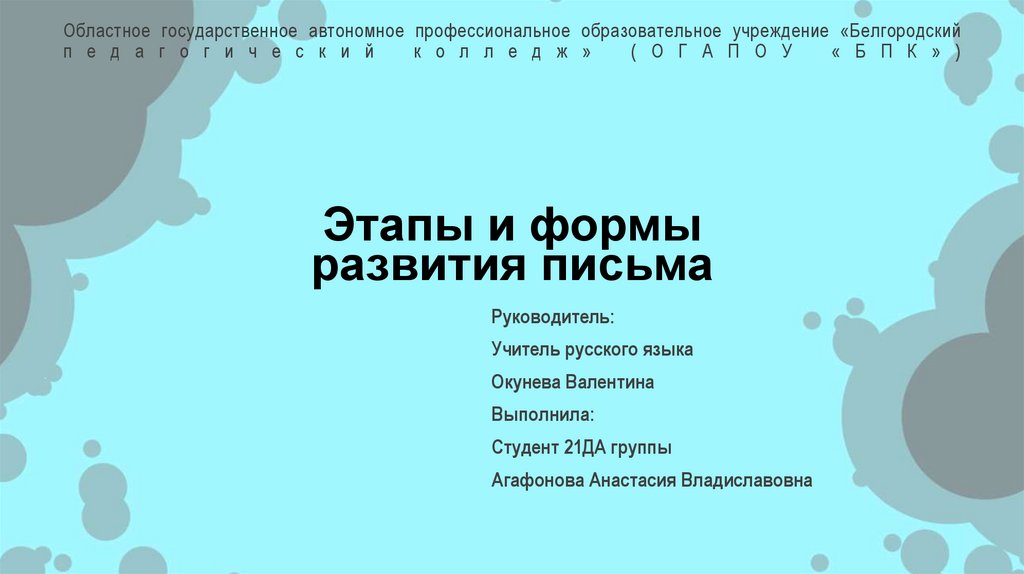 Областное государственное автономное профессиональное образовательное учреждение «Белгородский педагогический колледж» (ОГАПОУ «БПК»)

Этапы и формы развития письма

Руководитель:

Учитель русского языка

Окунева Валентина

Выполнила:

Студент 21ДА группы

Агафонова Анастасия Владиславовна